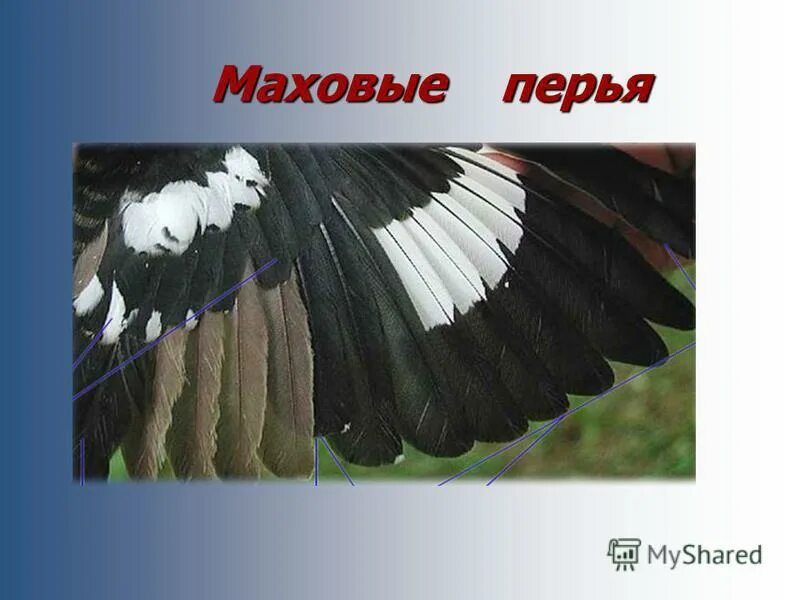 Маховые перья

MyShared